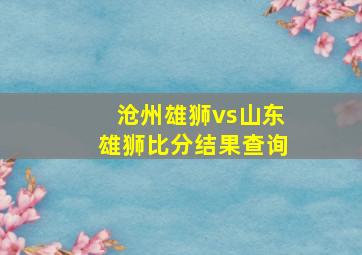 沧州雄狮vs山东雄狮比分结果查询